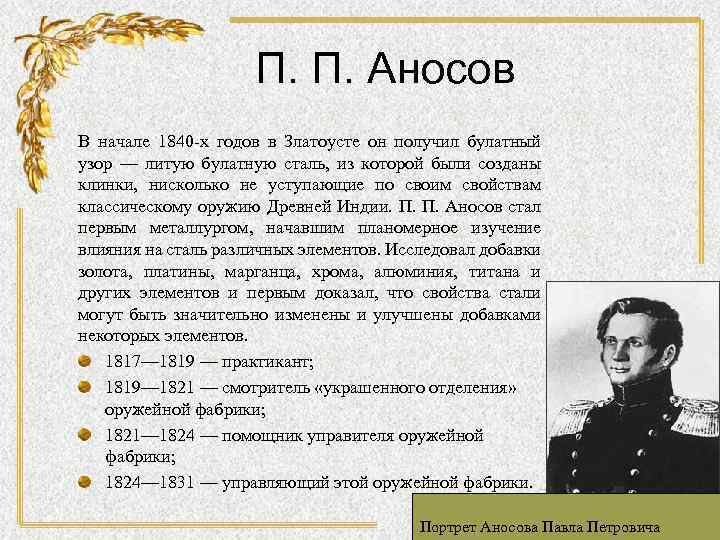 П. П. Аносов

В начале 1840-х годов в Златоусте он получил булатный узор — литую булатную сталь, из которой были созданы клинки, нисколько не уступающие по своим свойствам классическому оружию Древней Индии. П. П. Аносов стал первым металлургом, начавшим планомерное изучение влияния на сталь различных элементов. Исследовал добавки золота, платины, марганца, хрома, алюминия, титана и других элементов и первым доказал, что свойства стали могут быть значительно изменены и улучшены добавками некоторых элементов.

1817—1819 — практикант;

1819—1821 — смотритель «украшенного отделения» оружейной фабрики;

1821—1824 — помощник управителя оружейной фабрики;

1824—1831 — управляющий этой оружейной фабрики.

Портрет Аносова Павла Петровича